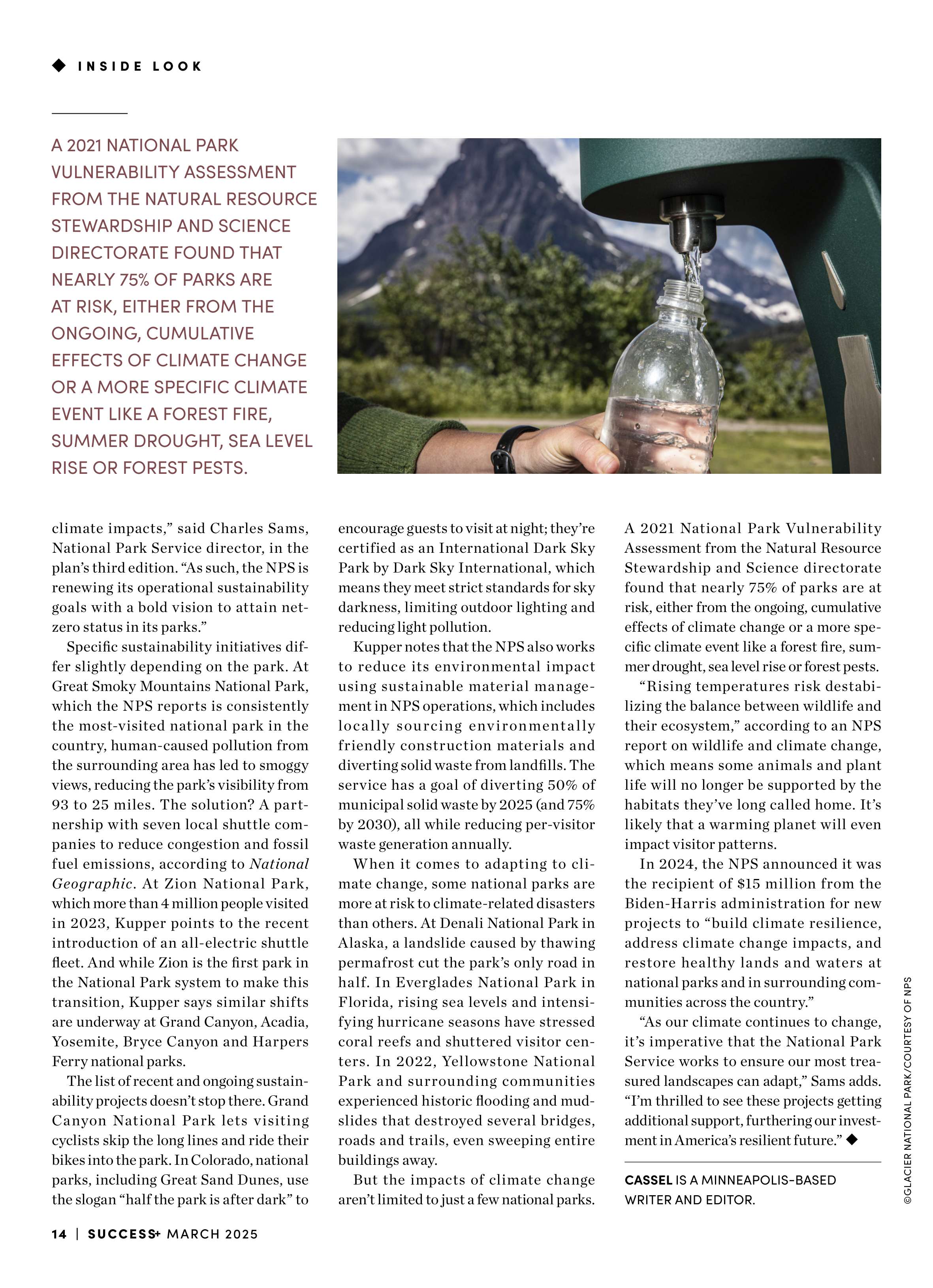 ◆ INSIDE LOOK

A 2021 NATIONAL PARK VULNERABILITY ASSESSMENT FROM THE NATURAL RESOURCE STEWARDSHIP AND SCIENCE DIRECTORATE FOUND THAT NEARLY 75% OF PARKS ARE AT RISK, EITHER FROM THE ONGOING, CUMULATIVE EFFECTS OF CLIMATE CHANGE OR A MORE SPECIFIC CLIMATE EVENT LIKE A FOREST FIRE, SUMMER DROUGHT, SEA LEVEL RISE OR FOREST PESTS.

climate impacts," said Charles Sams, National Park Service director, in the plan's third edition. "As such, the NPS is renewing its operational sustainability goals with a bold vision to attain net-zero status in its parks."

Specific sustainability initiatives differ slightly depending on the park. At Great Smoky Mountains National Park, which the NPS reports is consistently the most-visited national park in the country, human-caused pollution from the surrounding area has led to smoggy views, reducing the park's visibility from 93 to 25 miles. The solution? A partnership with seven local shuttle companies to reduce congestion and fossil fuel emissions, according to National Geographic. At Zion National Park, which more than 4 million people visited in 2023, Kupper points to the recent introduction of an all-electric shuttle fleet. And while Zion is the first park in the National Park system to make this transition, Kupper says similar shifts are underway at Grand Canyon, Acadia, Yosemite, Bryce Canyon and Harpers Ferry national parks.

The list of recent and ongoing sustainability projects doesn't stop there. Grand Canyon National Park lets visiting cyclists skip the long lines and ride their bikes into the park. In Colorado, national parks, including Great Sand Dunes, use the slogan "half the park is after dark" to encourage guests to visit at night; they're certified as an International Dark Sky Park by Dark Sky International, which means they meet strict standards for sky darkness, limiting outdoor lighting and reducing light pollution.

Kupper notes that the NPS also works to reduce its environmental impact using sustainable material management in NPS operations, which includes locally sourcing environmentally friendly construction materials and diverting solid waste from landfills. The service has a goal of diverting 50% of municipal solid waste by 2025 (and 75% by 2030), all while reducing per-visitor waste generation annually.

When it comes to adapting to climate change, some national parks are more at risk to climate-related disasters than others. At Denali National Park in Alaska, a landslide caused by thawing permafrost cut the park's only road in half. In Everglades National Park in Florida, rising sea levels and intensifying hurricane seasons have stressed coral reefs and shuttered visitor centers. In 2022, Yellowstone National Park and surrounding communities experienced historic flooding and mudslides that destroyed several bridges, roads and trails, even sweeping entire buildings away.

But the impacts of climate change aren't limited to just a few national parks. A 2021 National Park Vulnerability Assessment from the Natural Resource Stewardship and Science directorate found that nearly 75% of parks are at risk, either from the ongoing, cumulative effects of climate change or a more specific climate event like a forest fire, summer drought, sea level rise or forest pests.

"Rising temperatures risk destabilizing the balance between wildlife and their ecosystem," according to an NPS report on wildlife and climate change, which means some animals and plant life will no longer be supported by the habitats they've long called home. It's likely that a warming planet will even impact visitor patterns.

In 2024, the NPS announced it was the recipient of $15 million from the Biden-Harris administration for new projects to "build climate resilience, address climate change impacts, and restore healthy lands and waters at national parks and in surrounding communities across the country."

"As our climate continues to change, it's imperative that the National Park Service works to ensure our most treasured landscapes can adapt," Sams adds. "I'm thrilled to see these projects getting additional support, furthering our investment in America's resilient future." ◆

CASSEL IS A MINNEAPOLIS-BASED WRITER AND EDITOR.

©GLACIER NATIONAL PARK/COURTESY OF NPS

14 | SUCCESS+ MARCH 2025